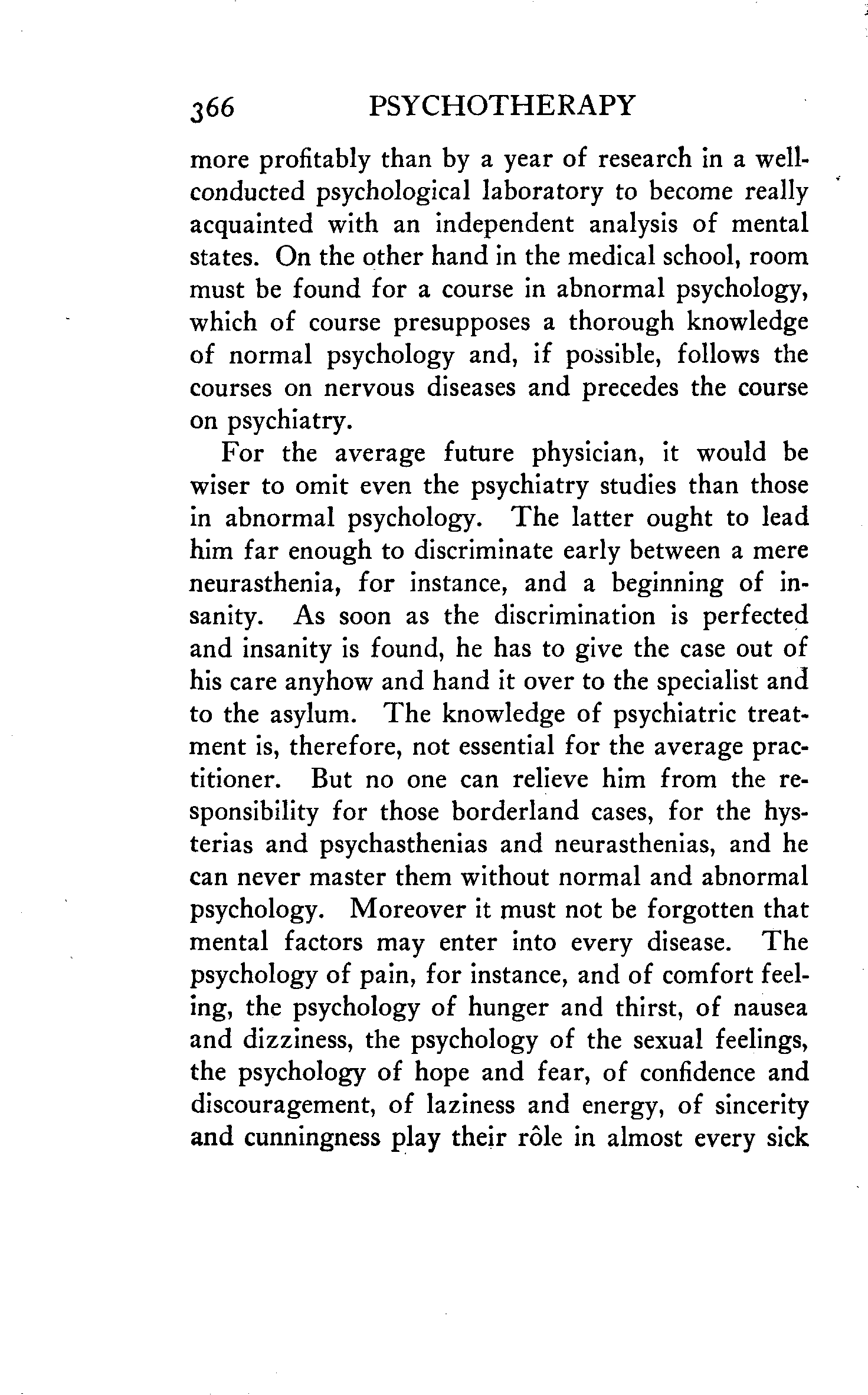 366 PSYCHOTHERAPY

more profitably than by a year of research in a well-conducted psychological laboratory to become really acquainted with an independent analysis of mental states. On the other hand in the medical school, room must be found for a course in abnormal psychology, which of course presupposes a thorough knowledge of normal psychology and, if possible, follows the courses on nervous diseases and precedes the course on psychiatry.

For the average future physician, it would be wiser to omit even the psychiatry studies than those in abnormal psychology. The latter ought to lead him far enough to discriminate early between a mere neurasthenia, for instance, and a beginning of insanity. As soon as the discrimination is perfected and insanity is found, he has to give the case out of his care anyhow and hand it over to the specialist and to the asylum. The knowledge of psychiatric treatment is, therefore, not essential for the average practitioner. But no one can relieve him from the responsibility for those borderland cases, for the hysterias and psychasthenias and neurasthenias, and he can never master them without normal and abnormal psychology. Moreover it must not be forgotten that mental factors may enter into every disease. The psychology of pain, for instance, and of comfort feeling, the psychology of hunger and thirst, of nausea and dizziness, the psychology of the sexual feelings, the psychology of hope and fear, of confidence and discouragement, of laziness and energy, of sincerity and cunningness play their rôle in almost every sick